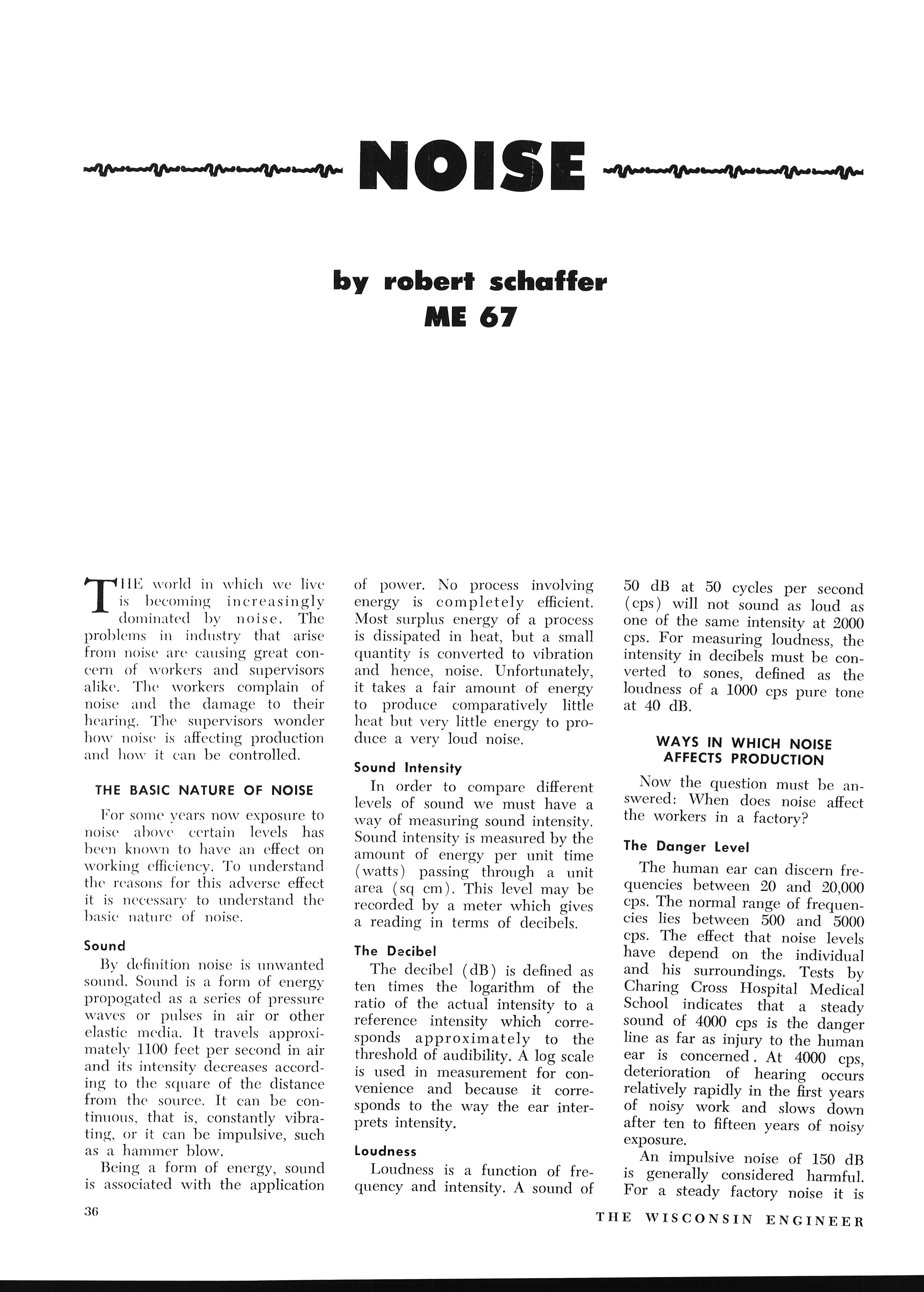 NOISE

by robert schaffer
ME 67

THE world in which we live is becoming increasingly dominated by noise. The problems in industry that arise from noise are causing great concern of workers and supervisors alike. The workers complain of noise and the damage to their hearing. The supervisors wonder how noise is affecting production and how it can be controlled.

THE BASIC NATURE OF NOISE

For some years now exposure to noise above certain levels has been known to have an effect on working efficiency. To understand the reasons for this adverse effect it is necessary to understand the basic nature of noise.

Sound

By definition noise is unwanted sound. Sound is a form of energy propogated as a series of pressure waves or pulses in air or other elastic media. It travels approximately 1100 feet per second in air and its intensity decreases according to the square of the distance from the source. It can be continuous, that is, constantly vibrating, or it can be impulsive, such as a hammer blow.

Being a form of energy, sound is associated with the application of power. No process involving energy is completely efficient. Most surplus energy of a process is dissipated in heat, but a small quantity is converted to vibration and hence, noise. Unfortunately, it takes a fair amount of energy to produce comparatively little heat but very little energy to produce a very loud noise.

Sound Intensity

In order to compare different levels of sound we must have a way of measuring sound intensity. Sound intensity is measured by the amount of energy per unit time (watts) passing through a unit area (sq cm). This level may be recorded by a meter which gives a reading in terms of decibels.

The Decibel

The decibel (dB) is defined as ten times the logarithm of the ratio of the actual intensity to a reference intensity which corresponds approximately to the threshold of audibility. A log scale is used in measurement for convenience and because it corresponds to the way the ear interprets intensity.

Loudness

Loudness is a function of frequency and intensity. A sound of 50 dB at 50 cycles per second (cps) will not sound as loud as one of the same intensity at 2000 cps. For measuring loudness, the intensity in decibels must be converted to sones, defined as the loudness of a 1000 cps pure tone at 40 dB.

WAYS IN WHICH NOISE AFFECTS PRODUCTION

Now the question must be answered: When does noise affect the workers in a factory?

The Danger Level

The human ear can discern frequencies between 20 and 20,000 cps. The normal range of frequencies lies between 500 and 5000 cps. The effect that noise levels have depend on the individual and his surroundings. Tests by Charing Cross Hospital Medical School indicates that a steady sound of 4000 cps is the danger line as far as injury to the human ear is concerned. At 4000 cps, deterioration of hearing occurs relatively rapidly in the first years of noisy work and slows down after ten to fifteen years of noisy exposure.

An impulsive noise of 150 dB is generally considered harmful. For a steady factory noise it is

36

THE WISCONSIN ENGINEER